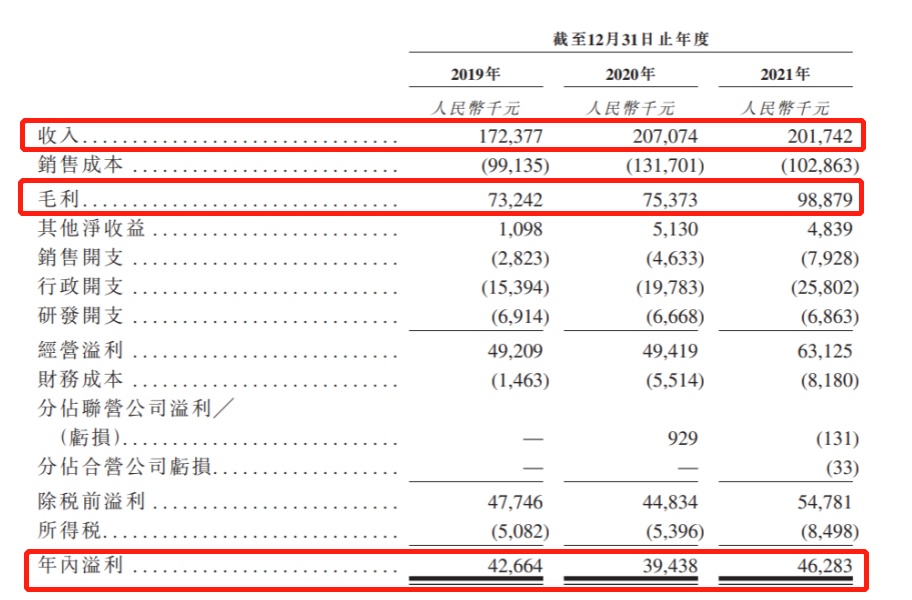 | | 截至12月31日止年度 | | |
|---|---|---|---|
| | 2019年 | 2020年 | 2021年 |
| | 人民幣千元 | 人民幣千元 | 人民幣千元 |
| 收入 | 172,377 | 207,074 | 201,742 |
| 銷售成本 | (99,135) | (131,701) | (102,863) |
| 毛利 | 73,242 | 75,373 | 98,879 |
| 其他淨收益 | 1,098 | 5,130 | 4,839 |
| 銷售開支 | (2,823) | (4,633) | (7,928) |
| 行政開支 | (15,394) | (19,783) | (25,802) |
| 研發開支 | (6,914) | (6,668) | (6,863) |
| 經營溢利 | 49,209 | 49,419 | 63,125 |
| 財務成本 | (1,463) | (5,514) | (8,180) |
| 分佔聯營公司溢利／(虧損) | — | 929 | (131) |
| 分佔合營公司虧損 | — | — | (33) |
| 除稅前溢利 | 47,746 | 44,834 | 54,781 |
| 所得稅 | (5,082) | (5,396) | (8,498) |
| 年內溢利 | 42,664 | 39,438 | 46,283 |